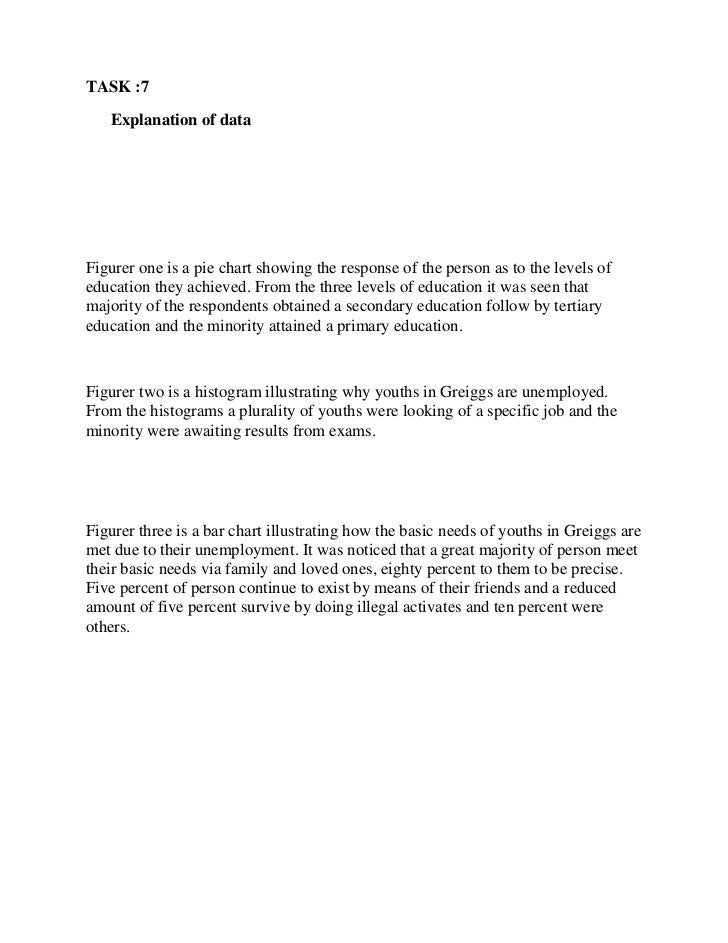 TASK :7

Explanation of data

Figurer one is a pie chart showing the response of the person as to the levels of education they achieved. From the three levels of education it was seen that majority of the respondents obtained a secondary education follow by tertiary education and the minority attained a primary education.

Figurer two is a histogram illustrating why youths in Greiggs are unemployed. From the histograms a plurality of youths were looking of a specific job and the minority were awaiting results from exams.

Figurer three is a bar chart illustrating how the basic needs of youths in Greiggs are met due to their unemployment. It was noticed that a great majority of person meet their basic needs via family and loved ones, eighty percent to them to be precise. Five percent of person continue to exist by means of their friends and a reduced amount of five percent survive by doing illegal activates and ten percent were others.